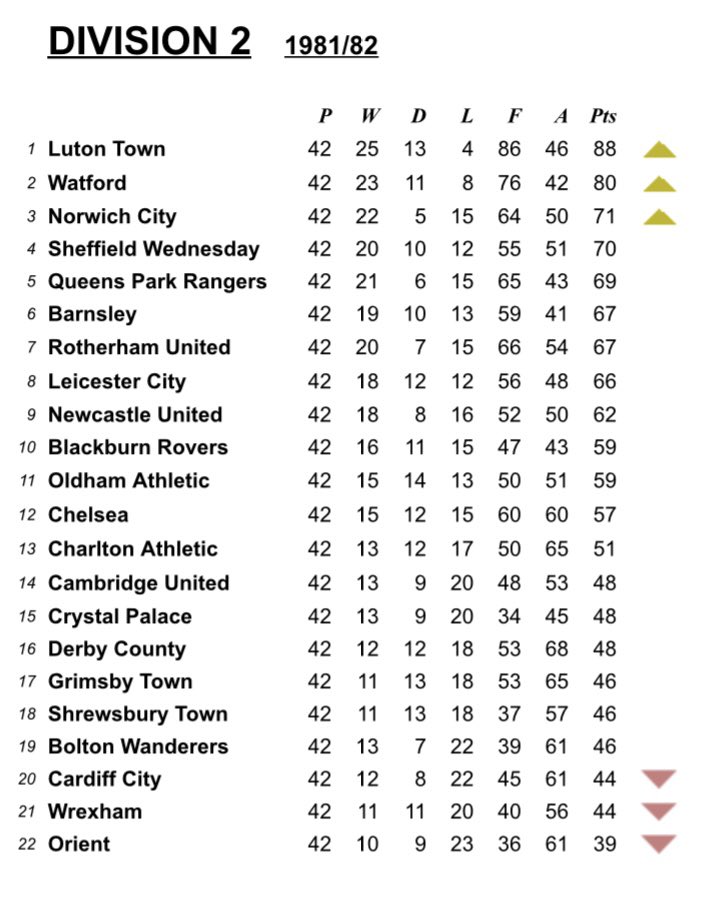 DIVISION 2 1981/82

| | | P | W | D | L | F | A | Pts |
|---|---|---|---|---|---|---|---|---|
| 1 | Luton Town | 42 | 25 | 13 | 4 | 86 | 46 | 88 |
| 2 | Watford | 42 | 23 | 11 | 8 | 76 | 42 | 80 |
| 3 | Norwich City | 42 | 22 | 5 | 15 | 64 | 50 | 71 |
| 4 | Sheffield Wednesday | 42 | 20 | 10 | 12 | 55 | 51 | 70 |
| 5 | Queens Park Rangers | 42 | 21 | 6 | 15 | 65 | 43 | 69 |
| 6 | Barnsley | 42 | 19 | 10 | 13 | 59 | 41 | 67 |
| 7 | Rotherham United | 42 | 20 | 7 | 15 | 66 | 54 | 67 |
| 8 | Leicester City | 42 | 18 | 12 | 12 | 56 | 48 | 66 |
| 9 | Newcastle United | 42 | 18 | 8 | 16 | 52 | 50 | 62 |
| 10 | Blackburn Rovers | 42 | 16 | 11 | 15 | 47 | 43 | 59 |
| 11 | Oldham Athletic | 42 | 15 | 14 | 13 | 50 | 51 | 59 |
| 12 | Chelsea | 42 | 15 | 12 | 15 | 60 | 60 | 57 |
| 13 | Charlton Athletic | 42 | 13 | 12 | 17 | 50 | 65 | 51 |
| 14 | Cambridge United | 42 | 13 | 9 | 20 | 48 | 53 | 48 |
| 15 | Crystal Palace | 42 | 13 | 9 | 20 | 34 | 45 | 48 |
| 16 | Derby County | 42 | 12 | 12 | 18 | 53 | 68 | 48 |
| 17 | Grimsby Town | 42 | 11 | 13 | 18 | 53 | 65 | 46 |
| 18 | Shrewsbury Town | 42 | 11 | 13 | 18 | 37 | 57 | 46 |
| 19 | Bolton Wanderers | 42 | 13 | 7 | 22 | 39 | 61 | 46 |
| 20 | Cardiff City | 42 | 12 | 8 | 22 | 45 | 61 | 44 |
| 21 | Wrexham | 42 | 11 | 11 | 20 | 40 | 56 | 44 |
| 22 | Orient | 42 | 10 | 9 | 23 | 36 | 61 | 39 |